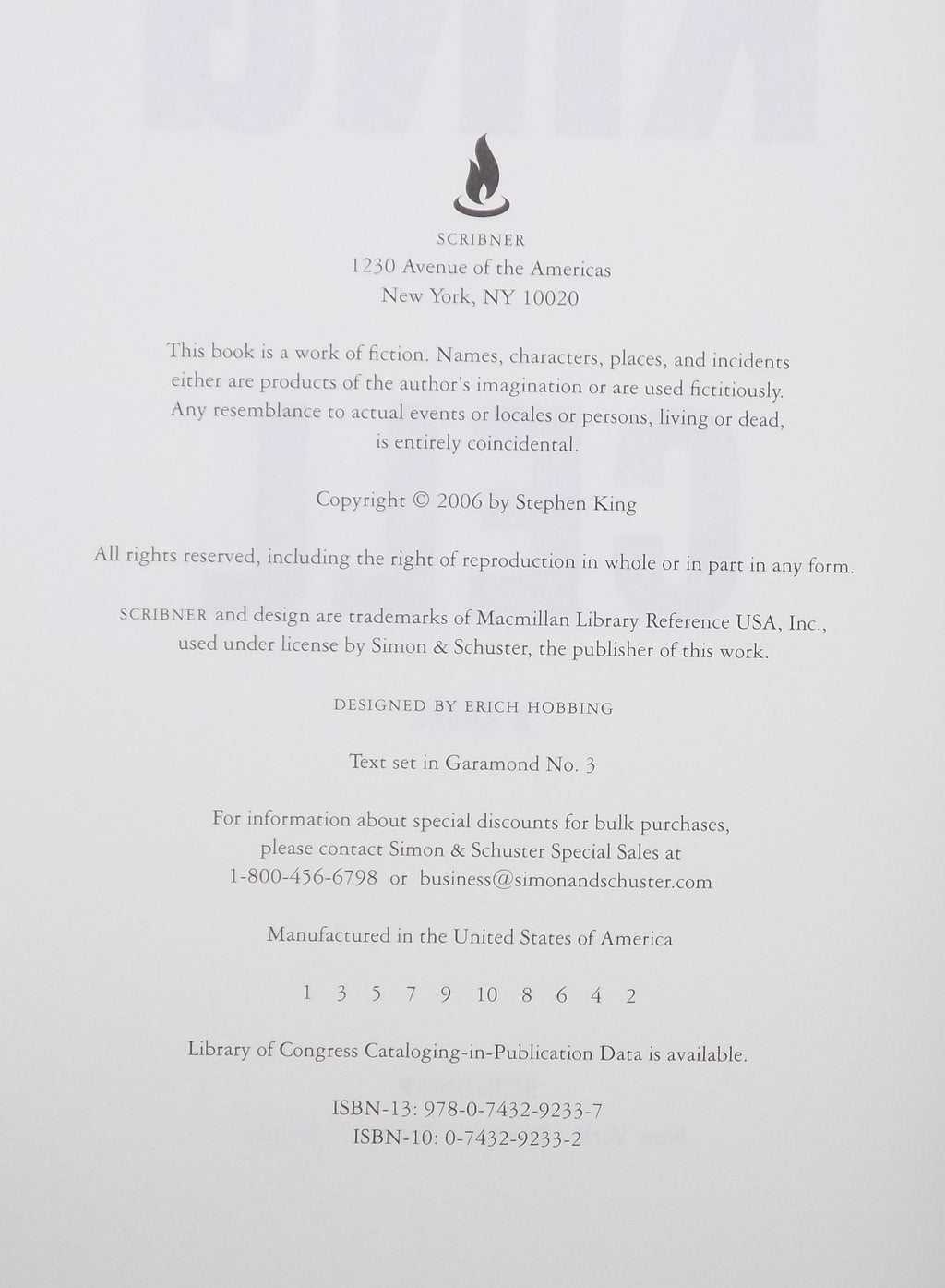 SCRIBNER
1230 Avenue of the Americas
New York, NY 10020

This book is a work of fiction. Names, characters, places, and incidents either are products of the author's imagination or are used fictitiously. Any resemblance to actual events or locales or persons, living or dead, is entirely coincidental.

Copyright © 2006 by Stephen King

All rights reserved, including the right of reproduction in whole or in part in any form.

SCRIBNER and design are trademarks of Macmillan Library Reference USA, Inc., used under license by Simon & Schuster, the publisher of this work.

DESIGNED BY ERICH HOBBING

Text set in Garamond No. 3

For information about special discounts for bulk purchases, please contact Simon & Schuster Special Sales at 1-800-456-6798 or business@simonandschuster.com

Manufactured in the United States of America

1 3 5 7 9 10 8 6 4 2

Library of Congress Cataloging-in-Publication Data is available.

ISBN-13: 978-0-7432-9233-7
ISBN-10: 0-7432-9233-2